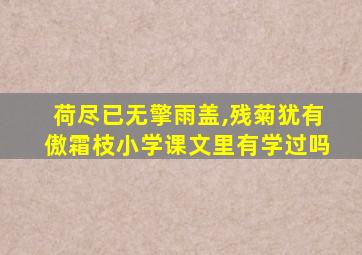 荷尽已无擎雨盖,残菊犹有傲霜枝小学课文里有学过吗